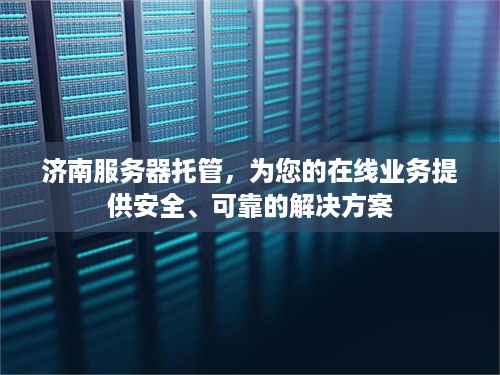 济南服务器托管，为您的在线业务提供安全、可靠的解决方案